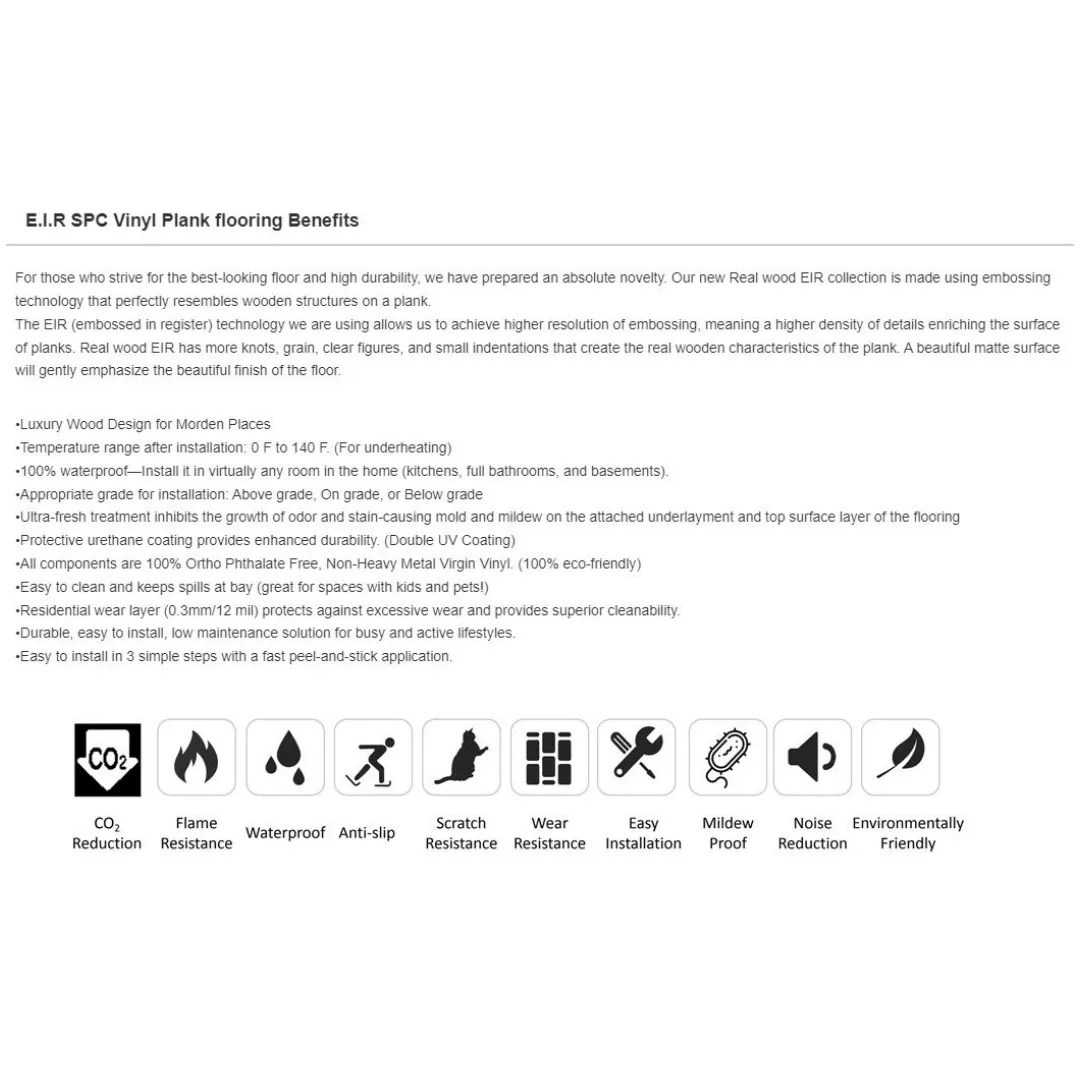 E.I.R SPC Vinyl Plank flooring Benefits

For those who strive for the best-looking floor and high durability, we have prepared an absolute novelty. Our new Real wood EIR collection is made using embossing technology that perfectly resembles wooden structures on a plank.
The EIR (embossed in register) technology we are using allows us to achieve higher resolution of embossing, meaning a higher density of details enriching the surface of planks. Real wood EIR has more knots, grain, clear figures, and small indentations that create the real wooden characteristics of the plank. A beautiful matte surface will gently emphasize the beautiful finish of the floor.

•Luxury Wood Design for Morden Places
•Temperature range after installation: 0 F to 140 F. (For underheating)
•100% waterproof—Install it in virtually any room in the home (kitchens, full bathrooms, and basements).
•Appropriate grade for installation: Above grade, On grade, or Below grade
•Ultra-fresh treatment inhibits the growth of odor and stain-causing mold and mildew on the attached underlayment and top surface layer of the flooring
•Protective urethane coating provides enhanced durability. (Double UV Coating)
•All components are 100% Ortho Phthalate Free, Non-Heavy Metal Virgin Vinyl. (100% eco-friendly)
•Easy to clean and keeps spills at bay (great for spaces with kids and pets!)
•Residential wear layer (0.3mm/12 mil) protects against excessive wear and provides superior cleanability.
•Durable, easy to install, low maintenance solution for busy and active lifestyles.
•Easy to install in 3 simple steps with a fast peel-and-stick application.

$CO_2$

$CO_2$ Reduction
Flame Resistance
Waterproof
Anti-slip
Scratch Resistance
Wear Resistance
Easy Installation
Mildew Proof
Noise Reduction
Environmentally Friendly